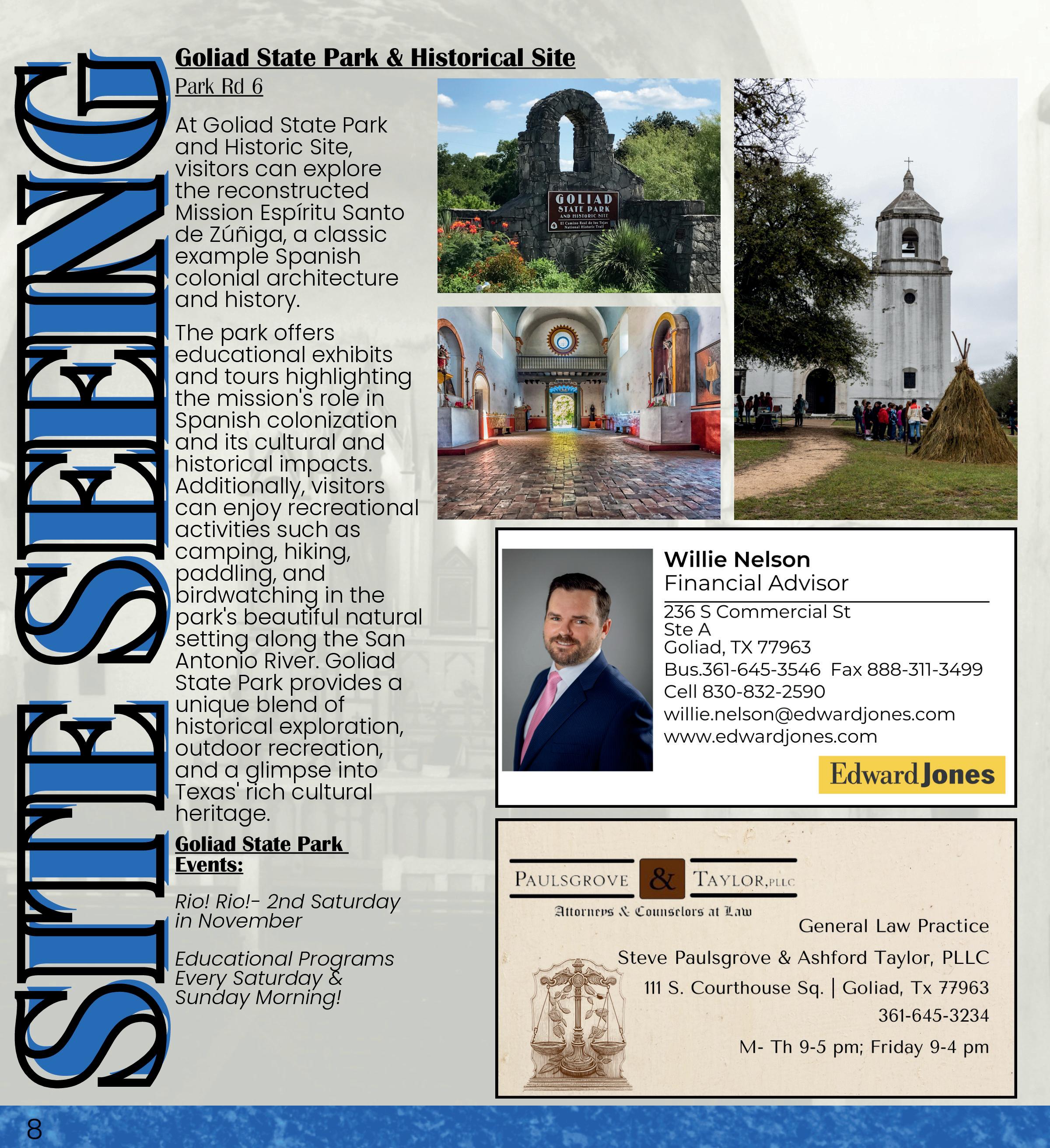 SITE SEEING

Goliad State Park & Historical Site

Park Rd 6

At Goliad State Park and Historic Site, visitors can explore the reconstructed Mission Espíritu Santo de Zúñiga, a classic example Spanish colonial architecture and history.

The park offers educational exhibits and tours highlighting the mission's role in Spanish colonization and its cultural and historical impacts. Additionally, visitors can enjoy recreational activities such as camping, hiking, paddling, and birdwatching in the park's beautiful natural setting along the San Antonio River. Goliad State Park provides a unique blend of historical exploration, outdoor recreation, and a glimpse into Texas' rich cultural heritage.

Goliad State Park Events:

Rio! Rio!- 2nd Saturday in November

Educational Programs Every Saturday & Sunday Morning!

GOLIAD STATE PARK AND HISTORIC SITE
El Camino Real de los Tejas National Historic Trail

Willie Nelson
Financial Advisor
236 S Commercial St
Ste A
Goliad, TX 77963
Bus.361-645-3546 Fax 888-311-3499
Cell 830-832-2590
willie.nelson@edwardjones.com
www.edwardjones.com
Edward Jones

PAULSGROVE & TAYLOR, PLLC
Attorneys & Counselors at Law
General Law Practice
Steve Paulsgrove & Ashford Taylor, PLLC
111 S. Courthouse Sq. | Goliad, Tx 77963
361-645-3234
M- Th 9-5 pm; Friday 9-4 pm

8